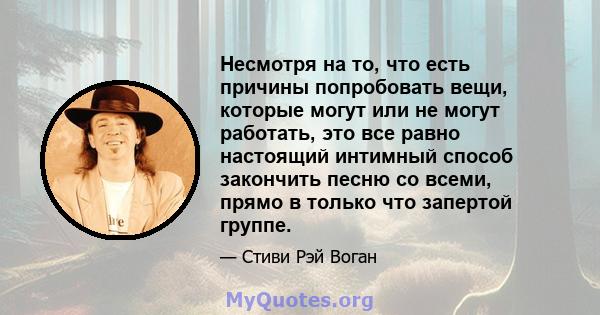 Несмотря на то, что есть причины попробовать вещи, которые могут или не могут работать, это все равно настоящий интимный способ закончить песню со всеми, прямо в только что запертой группе.

— Стиви Рэй Воган

MyQuotes.org